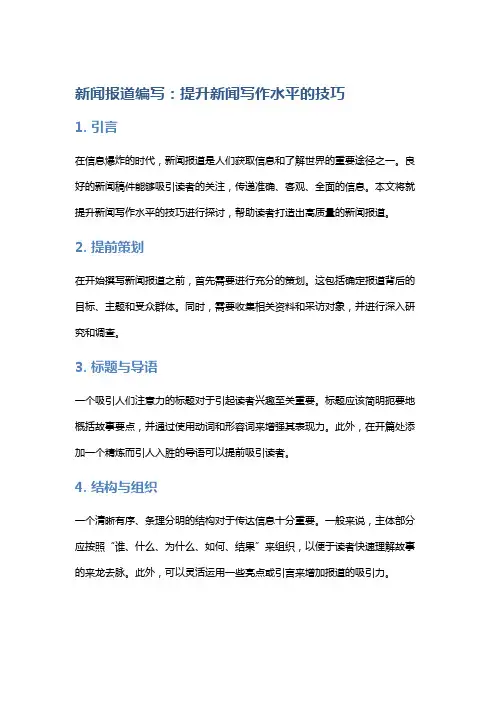 新闻报道编写：提升新闻写作水平的技巧

1. 引言

在信息爆炸的时代，新闻报道是人们获取信息和了解世界的重要途径之一。良好的新闻稿件能够吸引读者的关注，传递准确、客观、全面的信息。本文将就提升新闻写作水平的技巧进行探讨，帮助读者打造出高质量的新闻报道。

2. 提前策划

在开始撰写新闻报道之前，首先需要进行充分的策划。这包括确定报道背后的目标、主题和受众群体。同时，需要收集相关资料和采访对象，并进行深入研究和调查。

3. 标题与导语

一个吸引人们注意力的标题对于引起读者兴趣至关重要。标题应该简明扼要地概括故事要点，并通过使用动词和形容词来增强其表现力。此外，在开篇处添加一个精炼而引人入胜的导语可以提前吸引读者。

4. 结构与组织

一个清晰有序、条理分明的结构对于传达信息十分重要。一般来说，主体部分应按照“谁、什么、为什么、如何、结果”来组织，以便于读者快速理解故事的来龙去脉。此外，可以灵活运用一些亮点或引言来增加报道的吸引力。